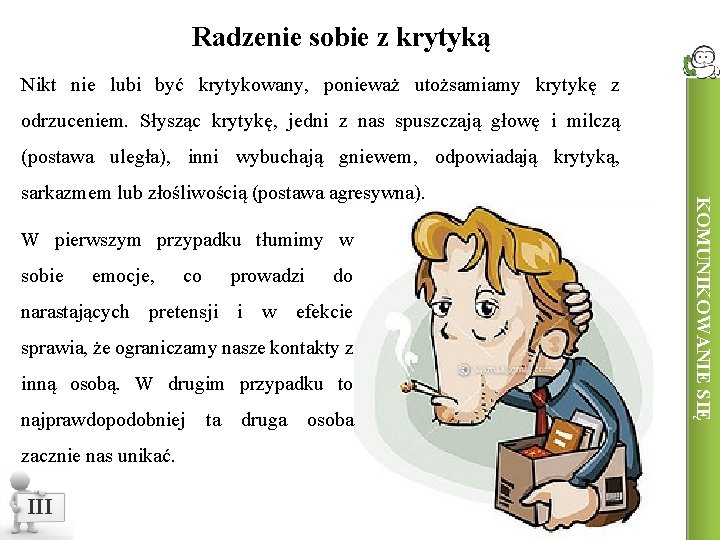 Radzenie sobie z krytyką

Nikt nie lubi być krytykowany, ponieważ utożsamiamy krytykę z odrzuceniem. Słysząc krytykę, jedni z nas spuszczają głowę i milczą (postawa uległa), inni wybuchają gniewem, odpowiadają krytyką, sarkazmem lub złośliwością (postawa agresywna).

W pierwszym przypadku tłumimy w sobie emocje, co prowadzi do narastających pretensji i w efekcie sprawia, że ograniczamy nasze kontakty z inną osobą. W drugim przypadku to najprawdopodobniej ta druga osoba zacznie nas unikać.

III

KOMUNIKOWANIE SIĘ